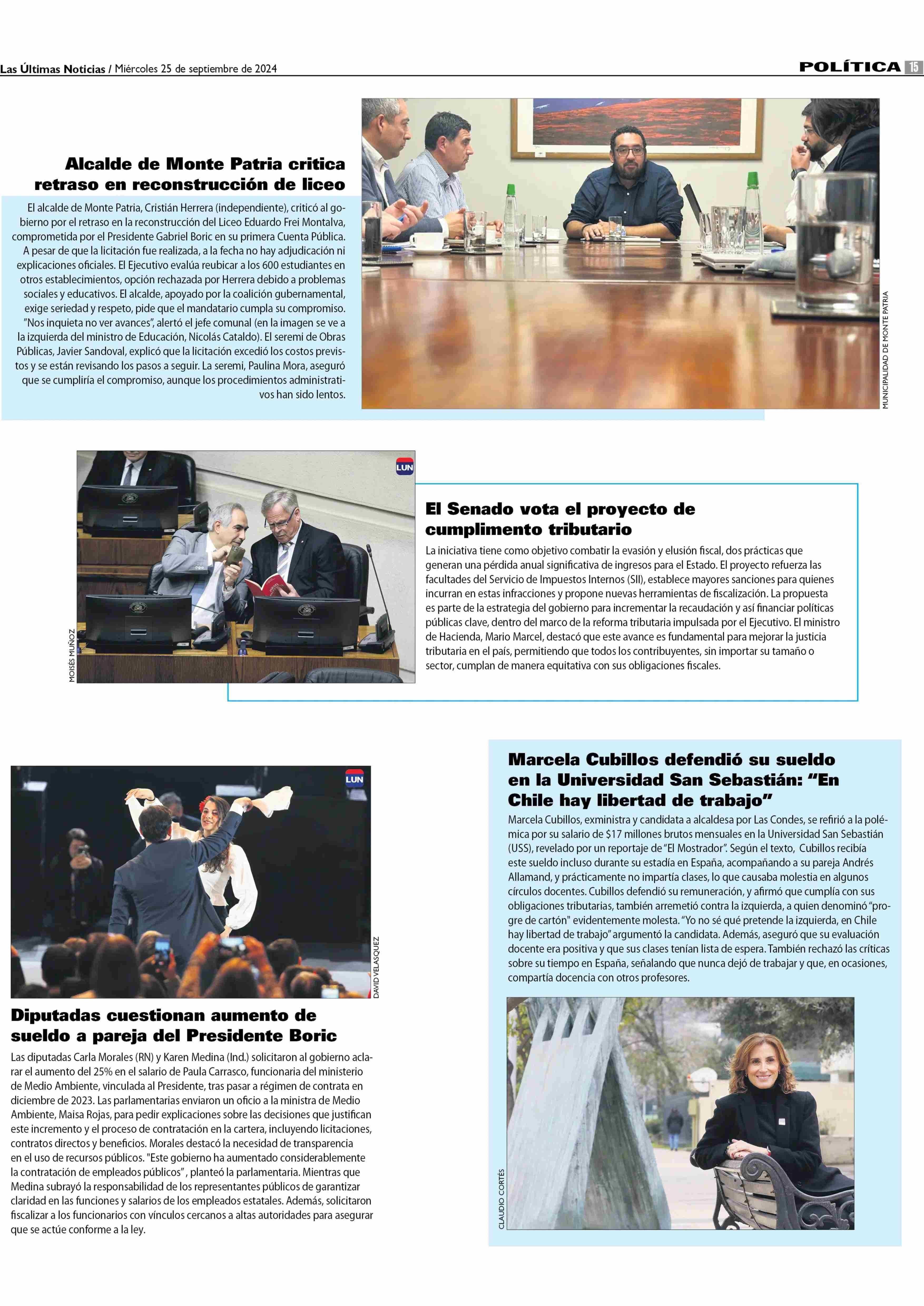 Las Últimas Noticias / Miércoles 25 de septiembre de 2024

POLÍTICA 15

Alcalde de Monte Patria critica retraso en reconstrucción de liceo

El alcalde de Monte Patria, Cristián Herrera (independiente), criticó al gobierno por el retraso en la reconstrucción del Liceo Eduardo Frei Montalva, comprometida por el Presidente Gabriel Boric en su primera Cuenta Pública. A pesar de que la licitación fue realizada, a la fecha no hay adjudicación ni explicaciones oficiales. El Ejecutivo evalúa reubicar a los 600 estudiantes en otros establecimientos, opción rechazada por Herrera debido a problemas sociales y educativos. El alcalde, apoyado por la coalición gubernamental, exige seriedad y respeto, pide que el mandatario cumpla su compromiso. "Nos inquieta no ver avances", alertó el jefe comunal (en la imagen se ve a la izquierda del ministro de Educación, Nicolás Cataldo). El seremi de Obras Públicas, Javier Sandoval, explicó que la licitación excedió los costos previstos y se están revisando los pasos a seguir. La seremi, Paulina Mora, aseguró que se cumpliría el compromiso, aunque los procedimientos administrativos han sido lentos.

MUNICIPALIDAD DE MONTE PATRIA

LUN

MOISÉS MUÑOZ

El Senado vota el proyecto de cumplimento tributario

La iniciativa tiene como objetivo combatir la evasión y elusión fiscal, dos prácticas que generan una pérdida anual significativa de ingresos para el Estado. El proyecto refuerza las facultades del Servicio de Impuestos Internos (SII), establece mayores sanciones para quienes incurran en estas infracciones y propone nuevas herramientas de fiscalización. La propuesta es parte de la estrategia del gobierno para incrementar la recaudación y así financiar políticas públicas clave, dentro del marco de la reforma tributaria impulsada por el Ejecutivo. El ministro de Hacienda, Mario Marcel, destacó que este avance es fundamental para mejorar la justicia tributaria en el país, permitiendo que todos los contribuyentes, sin importar su tamaño o sector, cumplan de manera equitativa con sus obligaciones fiscales.

LUN

DAVID VELASQUEZ

Diputadas cuestionan aumento de sueldo a pareja del Presidente Boric

Las diputadas Carla Morales (RN) y Karen Medina (Ind.) solicitaron al gobierno aclarar el aumento del 25% en el salario de Paula Carrasco, funcionaria del ministerio de Medio Ambiente, vinculada al Presidente, tras pasar a régimen de contrata en diciembre de 2023. Las parlamentarias enviaron un oficio a la ministra de Medio Ambiente, Maisa Rojas, para pedir explicaciones sobre las decisiones que justifican este incremento y el proceso de contratación en la cartera, incluyendo licitaciones, contratos directos y beneficios. Morales destacó la necesidad de transparencia en el uso de recursos públicos. "Este gobierno ha aumentado considerablemente la contratación de empleados públicos", planteó la parlamentaria. Mientras que Medina subrayó la responsabilidad de los representantes públicos de garantizar claridad en las funciones y salarios de los empleados estatales. Además, solicitaron fiscalizar a los funcionarios con vínculos cercanos a altas autoridades para asegurar que se actúe conforme a la ley.

Marcela Cubillos defendió su sueldo en la Universidad San Sebastián: "En Chile hay libertad de trabajo"

Marcela Cubillos, exministra y candidata a alcaldesa por Las Condes, se refirió a la polémica por su salario de $17 millones brutos mensuales en la Universidad San Sebastián (USS), revelado por un reportaje de "El Mostrador". Según el texto, Cubillos recibía este sueldo incluso durante su estadía en España, acompañando a su pareja Andrés Allamand, y prácticamente no impartía clases, lo que causaba molestia en algunos círculos docentes. Cubillos defendió su remuneración, y afirmó que cumplía con sus obligaciones tributarias, también arremetió contra la izquierda, a quien denominó "progre de cartón" evidentemente molesta. "Yo no sé qué pretende la izquierda, en Chile hay libertad de trabajo" argumentó la candidata. Además, aseguró que su evaluación docente era positiva y que sus clases tenían lista de espera. También rechazó las críticas sobre su tiempo en España, señalando que nunca dejó de trabajar y que, en ocasiones, compartía docencia con otros profesores.

CLAUDIO CORTÉS